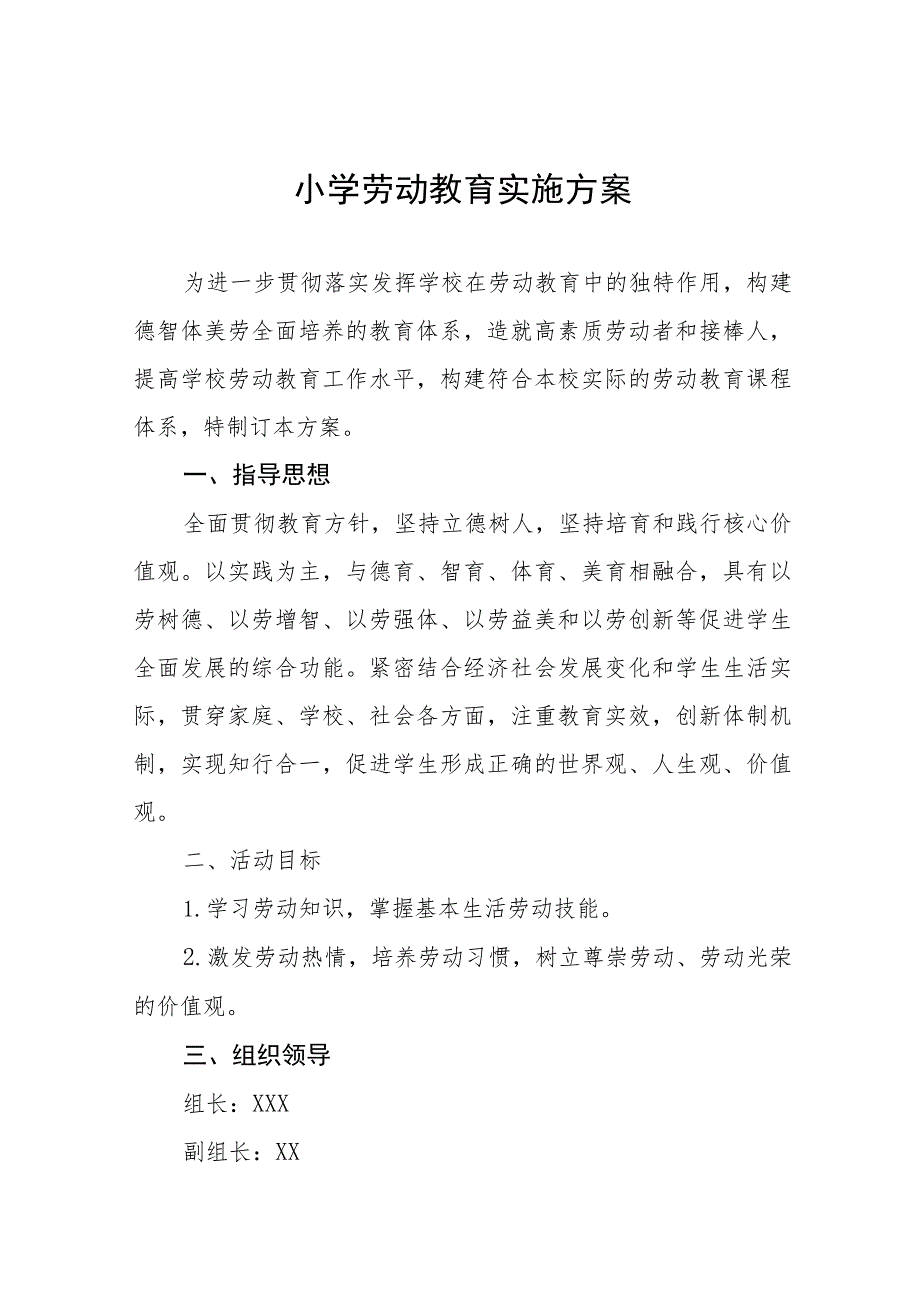 小学劳动教育实施方案

为进一步贯彻落实发挥学校在劳动教育中的独特作用，构建德智体美劳全面培养的教育体系，造就高素质劳动者和接棒人，提高学校劳动教育工作水平，构建符合本校实际的劳动教育课程体系，特制订本方案。

一、指导思想

全面贯彻教育方针，坚持立德树人，坚持培育和践行核心价值观。以实践为主，与德育、智育、体育、美育相融合，具有以劳树德、以劳增智、以劳强体、以劳益美和以劳创新等促进学生全面发展的综合功能。紧密结合经济社会发展变化和学生生活实际，贯穿家庭、学校、社会各方面，注重教育实效，创新体制机制，实现知行合一，促进学生形成正确的世界观、人生观、价值观。

二、活动目标

1.学习劳动知识，掌握基本生活劳动技能。

2.激发劳动热情，培养劳动习惯，树立尊崇劳动、劳动光荣的价值观。

三、组织领导

组长：XXX

副组长：XX